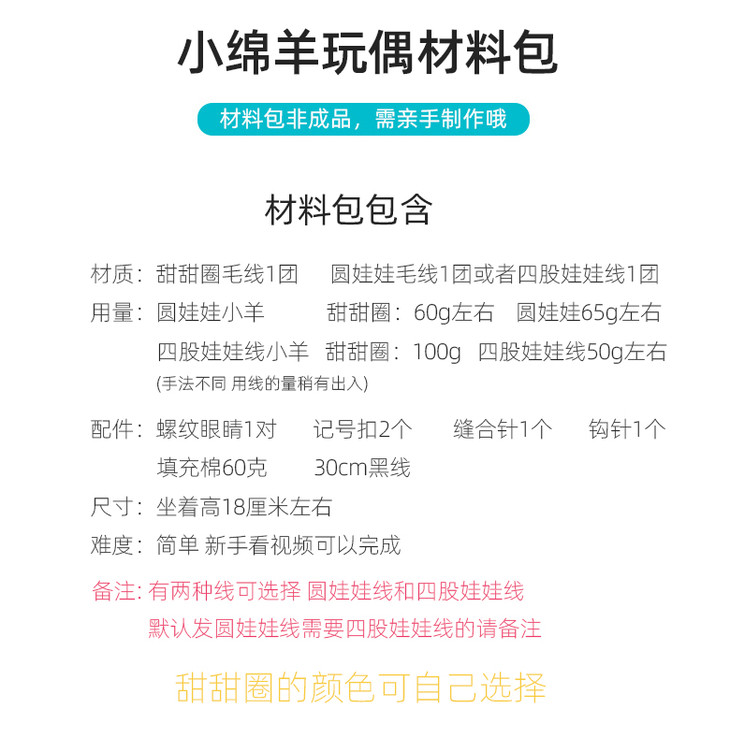 小绵羊玩偶材料包

材料包非成品，需亲手制作哦

材料包包含

材质：甜甜圈毛线1团 圆娃娃毛线1团或者四股娃娃线1团
用量：圆娃娃小羊 甜甜圈：60g左右 圆娃娃65g左右
四股娃娃线小羊 甜甜圈：100g 四股娃娃线50g左右
(手法不同 用线的量稍有出入)

配件：螺纹眼睛1对 记号扣2个 缝合针1个 钩针1个
填充棉60克 30cm黑线
尺寸：坐着高18厘米左右
难度：简单 新手看视频可以完成
备注: 有两种线可选择 圆娃娃线和四股娃娃线
默认发圆娃娃线需要四股娃娃线的请备注

甜甜圈的颜色可自己选择